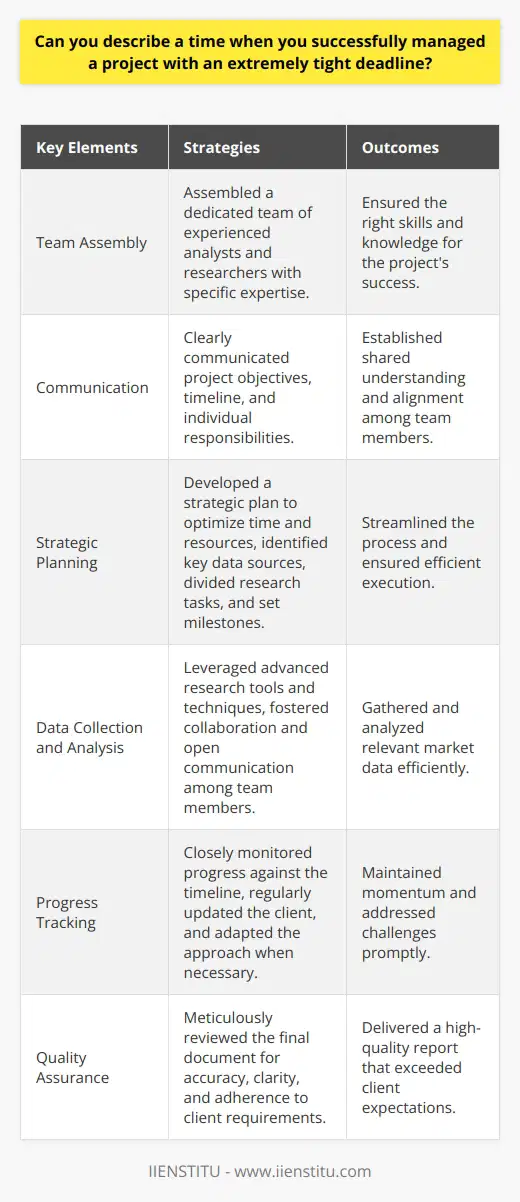 Can you describe a time when you successfully managed a project with an extremely tight deadline?

| Key Elements | Strategies | Outcomes |
|---|---|---|
| Team Assembly | Assembled a dedicated team of experienced analysts and researchers with specific expertise. | Ensured the right skills and knowledge for the project's success. |
| Communication | Clearly communicated project objectives, timeline, and individual responsibilities. | Established shared understanding and alignment among team members. |
| Strategic Planning | Developed a strategic plan to optimize time and resources, identified key data sources, divided research tasks, and set milestones. | Streamlined the process and ensured efficient execution. |
| Data Collection and Analysis | Leveraged advanced research tools and techniques, fostered collaboration and open communication among team members. | Gathered and analyzed relevant market data efficiently. |
| Progress Tracking | Closely monitored progress against the timeline, regularly updated the client, and adapted the approach when necessary. | Maintained momentum and addressed challenges promptly. |
| Quality Assurance | Meticulously reviewed the final document for accuracy, clarity, and adherence to client requirements. | Delivered a high-quality report that exceeded client expectations. |

IIENSTITU - www.iienstitu.com